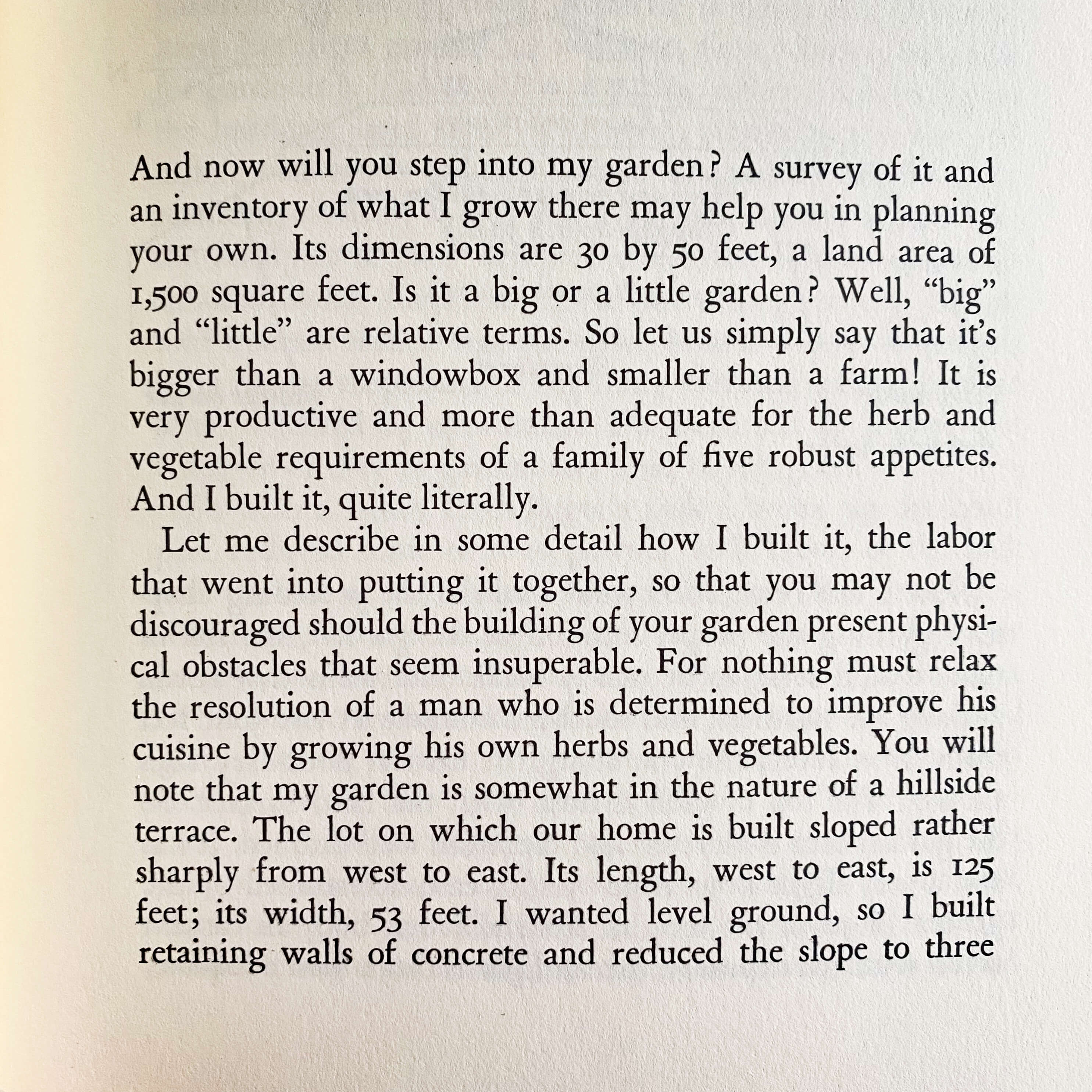 And now will you step into my garden? A survey of it and an inventory of what I grow there may help you in planning your own. Its dimensions are 30 by 50 feet, a land area of 1,500 square feet. Is it a big or a little garden? Well, "big" and "little" are relative terms. So let us simply say that it's bigger than a windowbox and smaller than a farm! It is very productive and more than adequate for the herb and vegetable requirements of a family of five robust appetites. And I built it, quite literally.

Let me describe in some detail how I built it, the labor that went into putting it together, so that you may not be discouraged should the building of your garden present physical obstacles that seem insuperable. For nothing must relax the resolution of a man who is determined to improve his cuisine by growing his own herbs and vegetables. You will note that my garden is somewhat in the nature of a hillside terrace. The lot on which our home is built sloped rather sharply from west to east. Its length, west to east, is 125 feet; its width, 53 feet. I wanted level ground, so I built retaining walls of concrete and reduced the slope to three